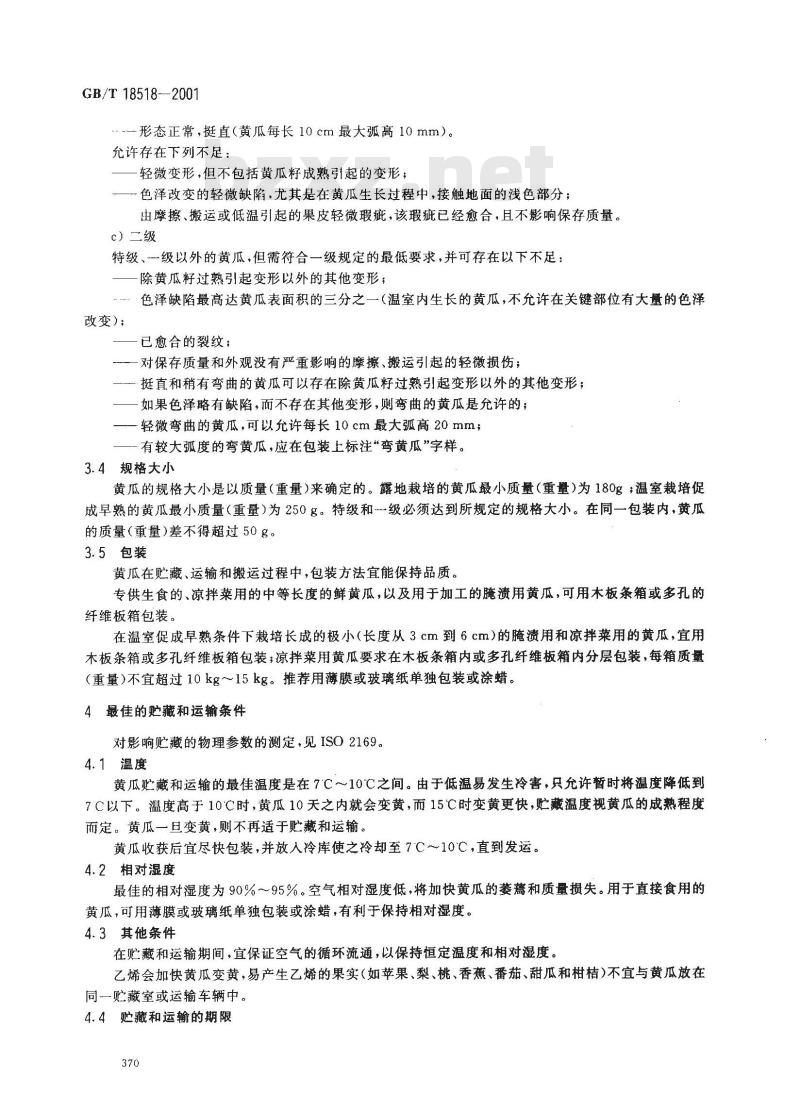 GB/T 18518—2001

——形态正常，挺直(黄瓜每长 10 cm 最大弧高 10 mm)。

允许存在下列不足：

——轻微变形，但不包括黄瓜籽成熟引起的变形；

——色泽改变的轻微缺陷，尤其是在黄瓜生长过程中，接触地面的浅色部分；

由摩擦、搬运或低温引起的果皮轻微瑕疵，该瑕疵已经愈合，且不影响保存质量。

c) 二级

特级、一级以外的黄瓜，但需符合一级规定的最低要求，并可存在以下不足：

——除黄瓜籽过熟引起变形以外的其他变形；

——色泽缺陷最高达黄瓜表面积的三分之一(温室内生长的黄瓜，不允许在关键部位有大量的色泽改变)；

——已愈合的裂纹；

——对保存质量和外观没有严重影响的摩擦、搬运引起的轻微损伤；

——挺直和稍有弯曲的黄瓜可以存在除黄瓜籽过熟引起变形以外的其他变形；

——如果色泽略有缺陷，而不存在其他变形，则弯曲的黄瓜是允许的；

——轻微弯曲的黄瓜，可以允许每长 10 cm 最大弧高 20 mm；

——有较大弧度的弯黄瓜，应在包装上标注“弯黄瓜”字样。

3.4 规格大小

黄瓜的规格大小是以质量(重量)来确定的。露地栽培的黄瓜最小质量(重量)为 180g；温室栽培促成早熟的黄瓜最小质量(重量)为 250 g。特级和一级必须达到所规定的规格大小。在同一包装内，黄瓜的质量(重量)差不得超过 50 g。

3.5 包装

黄瓜在贮藏、运输和搬运过程中，包装方法宜能保持品质。

专供生食的、凉拌菜用的中等长度的鲜黄瓜，以及用于加工的腌渍用黄瓜，可用木板条箱或多孔的纤维板箱包装。

在温室促成早熟条件下栽培长成的极小(长度从 3 cm 到 6 cm)的腌渍用和凉拌菜用的黄瓜，宜用木板条箱或多孔纤维板箱包装；凉拌菜用黄瓜要求在木板条箱内或多孔纤维板箱内分层包装，每箱质量(重量)不宜超过 10 kg～15 kg。推荐用薄膜或玻璃纸单独包装或涂蜡。

4 最佳的贮藏和运输条件

对影响贮藏的物理参数的测定，见 ISO 2169。

4.1 温度

黄瓜贮藏和运输的最佳温度是在 7℃～10℃之间。由于低温易发生冷害，只允许暂时将温度降低到 7℃以下。温度高于 10℃时，黄瓜 10 天之内就会变黄，而 15℃时变黄更快，贮藏温度视黄瓜的成熟程度而定。黄瓜一旦变黄，则不再适于贮藏和运输。

黄瓜收获后宜尽快包装，并放入冷库使之冷却至 7℃～10℃，直到发运。

4.2 相对湿度

最佳的相对湿度为 90%～95%。空气相对湿度低，将加快黄瓜的萎蔫和质量损失。用于直接食用的黄瓜，可用薄膜或玻璃纸单独包装或涂蜡，有利于保持相对湿度。

4.3 其他条件

在贮藏和运输期间，宜保证空气的循环流通，以保持恒定温度和相对湿度。

乙烯会加快黄瓜变黄，易产生乙烯的果实(如苹果、梨、桃、香蕉、番茄、甜瓜和柑桔)不宜与黄瓜放在同一贮藏室或运输车辆中。

4.4 贮藏和运输的期限

370